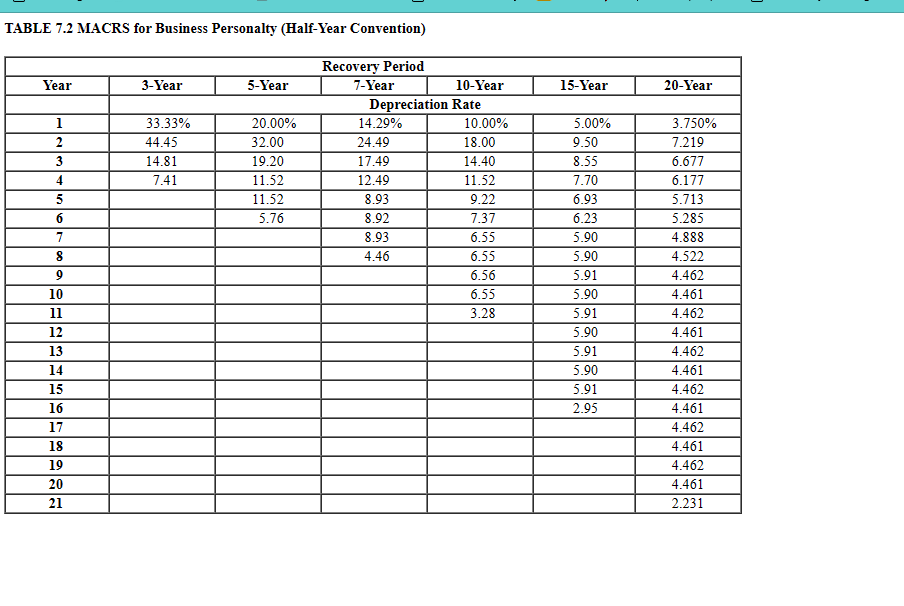 TABLE 7.2 MACRS for Business Personalty (Half-Year Convention)

| | Recovery Period | | | | | |
|---|---|---|---|---|---|---|
| Year | 3-Year | 5-Year | 7-Year | 10-Year | 15-Year | 20-Year |
| | Depreciation Rate | | | | | |
| 1 | 33.33% | 20.00% | 14.29% | 10.00% | 5.00% | 3.750% |
| 2 | 44.45 | 32.00 | 24.49 | 18.00 | 9.50 | 7.219 |
| 3 | 14.81 | 19.20 | 17.49 | 14.40 | 8.55 | 6.677 |
| 4 | 7.41 | 11.52 | 12.49 | 11.52 | 7.70 | 6.177 |
| 5 | | 11.52 | 8.93 | 9.22 | 6.93 | 5.713 |
| 6 | | 5.76 | 8.92 | 7.37 | 6.23 | 5.285 |
| 7 | | | 8.93 | 6.55 | 5.90 | 4.888 |
| 8 | | | 4.46 | 6.55 | 5.90 | 4.522 |
| 9 | | | | 6.56 | 5.91 | 4.462 |
| 10 | | | | 6.55 | 5.90 | 4.461 |
| 11 | | | | 3.28 | 5.91 | 4.462 |
| 12 | | | | | 5.90 | 4.461 |
| 13 | | | | | 5.91 | 4.462 |
| 14 | | | | | 5.90 | 4.461 |
| 15 | | | | | 5.91 | 4.462 |
| 16 | | | | | 2.95 | 4.461 |
| 17 | | | | | | 4.462 |
| 18 | | | | | | 4.461 |
| 19 | | | | | | 4.462 |
| 20 | | | | | | 4.461 |
| 21 | | | | | | 2.231 |